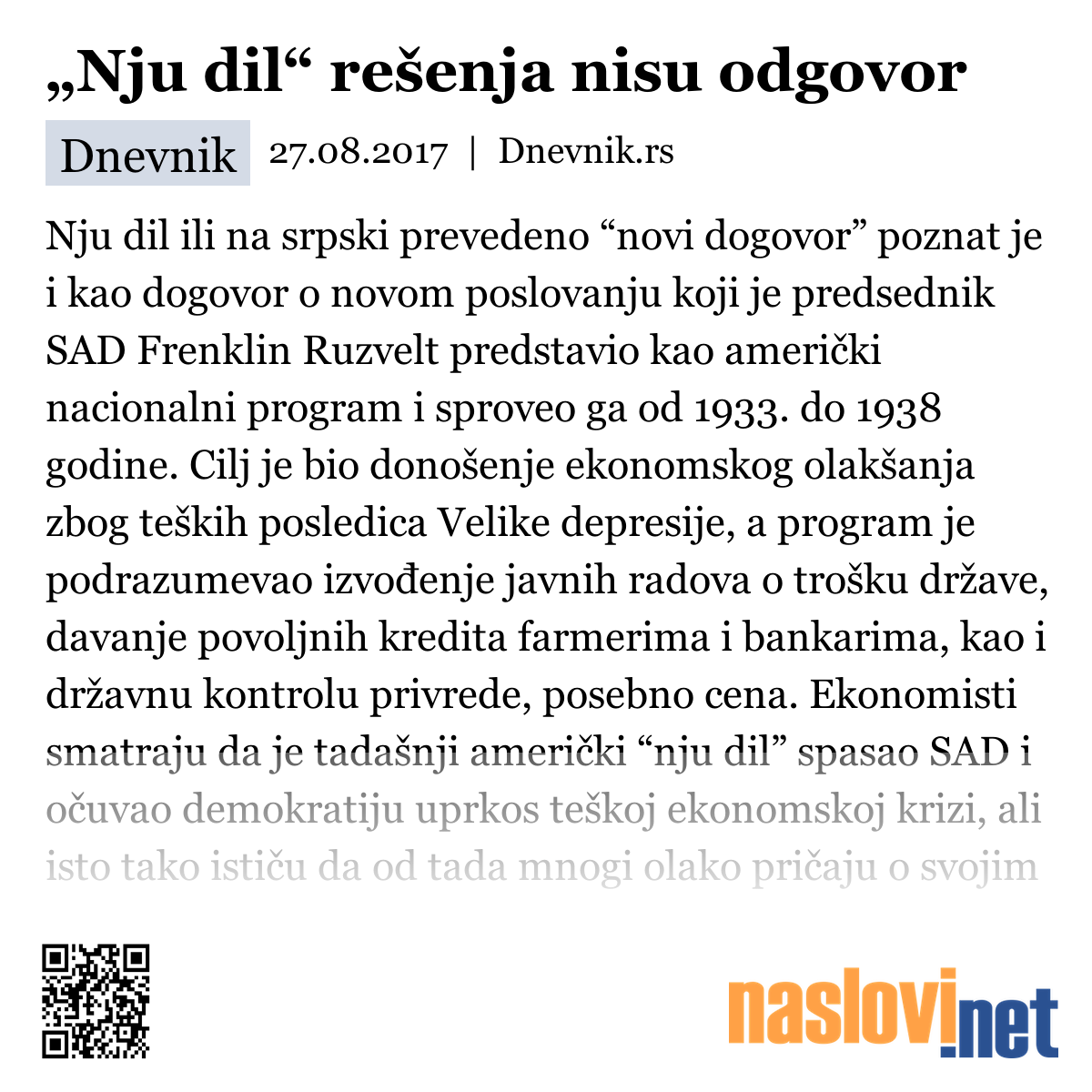 „Nju dil“ rešenja nisu odgovor

Dnevnik 27.08.2017 | Dnevnik.rs

Nju dil ili na srpski prevedeno “novi dogovor” poznat je i kao dogovor o novom poslovanju koji je predsednik SAD Frenklin Ruzvelt predstavio kao američki nacionalni program i sproveo ga od 1933. do 1938 godine. Cilj je bio donošenje ekonomskog olakšanja zbog teških posledica Velike depresije, a program je podrazumevao izvođenje javnih radova o trošku države, davanje povoljnih kredita farmerima i bankarima, kao i državnu kontrolu privrede, posebno cena. Ekonomisti smatraju da je tadašnji američki “nju dil” spasao SAD i očuvao demokratiju uprkos teškoj ekonomskoj krizi, ali isto tako ističu da od tada mnogi olako pričaju o svojim

naslovi.net